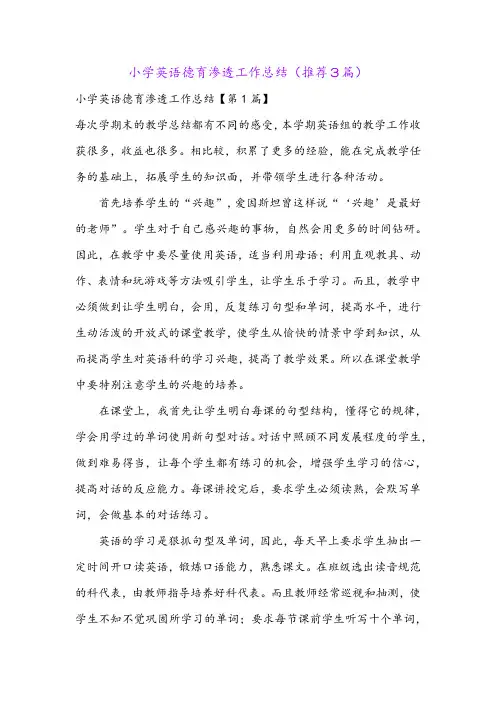 小学英语德育渗透工作总结（推荐3篇）

小学英语德育渗透工作总结【第1篇】

每次学期末的教学总结都有不同的感受，本学期英语组的教学工作收获很多，收益也很多。相比较，积累了更多的经验，能在完成教学任务的基础上，拓展学生的知识面，并带领学生进行各种活动。

首先培养学生的“兴趣”，爱因斯坦曾这样说“‘兴趣’是最好的老师”。学生对于自己感兴趣的事物，自然会用更多的时间钻研。因此，在教学中要尽量使用英语，适当利用母语；利用直观教具、动作、表情和玩游戏等方法吸引学生，让学生乐于学习。而且，教学中必须做到让学生明白，会用，反复练习句型和单词，提高水平，进行生动活泼的开放式的课堂教学，使学生从愉快的情景中学到知识，从而提高学生对英语科的学习兴趣，提高了教学效果。所以在课堂教学中要特别注意学生的兴趣的培养。

在课堂上，我首先让学生明白每课的句型结构，懂得它的规律，学会用学过的单词使用新句型对话。对话中照顾不同发展程度的学生，做到难易得当，让每个学生都有练习的机会，增强学生学习的信心，提高对话的反应能力。每课讲授完后，要求学生必须读熟，会默写单词，会做基本的对话练习。

英语的学习是狠抓句型及单词，因此，每天早上要求学生抽出一定时间开口读英语，锻炼口语能力，熟悉课文。在班级选出读音规范的科代表，由教师指导培养好科代表。而且教师经常巡视和抽测，使学生不知不觉巩固所学习的单词；要求每节课前学生听写十个单词，